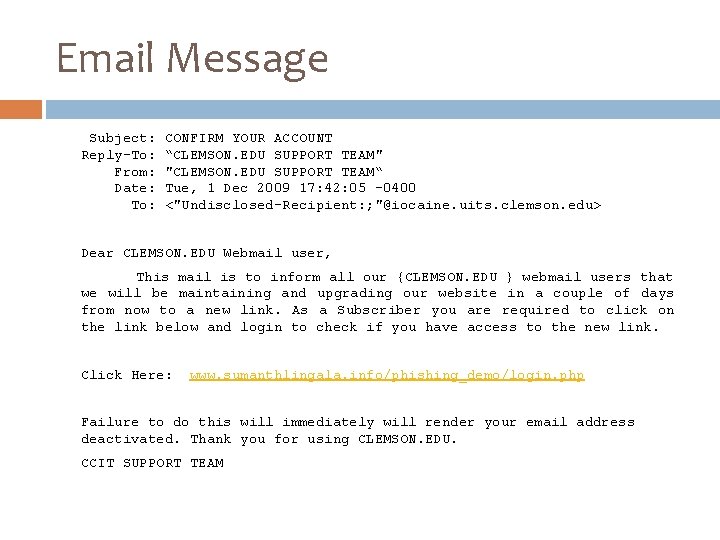 Email Message

Subject: CONFIRM YOUR ACCOUNT
Reply-To: "CLEMSON.EDU SUPPORT TEAM"
From: "CLEMSON.EDU SUPPORT TEAM"
Date: Tue, 1 Dec 2009 17:42:05 -0400
To: <"Undisclosed-Recipient:;"@iocaine.uits.clemson.edu>

Dear CLEMSON.EDU Webmail user,

This mail is to inform all our {CLEMSON.EDU } webmail users that we will be maintaining and upgrading our website in a couple of days from now to a new link. As a Subscriber you are required to click on the link below and login to check if you have access to the new link.

Click Here: www.sumanthlingala.info/phishing_demo/login.php

Failure to do this will immediately will render your email address deactivated. Thank you for using CLEMSON.EDU.

CCIT SUPPORT TEAM